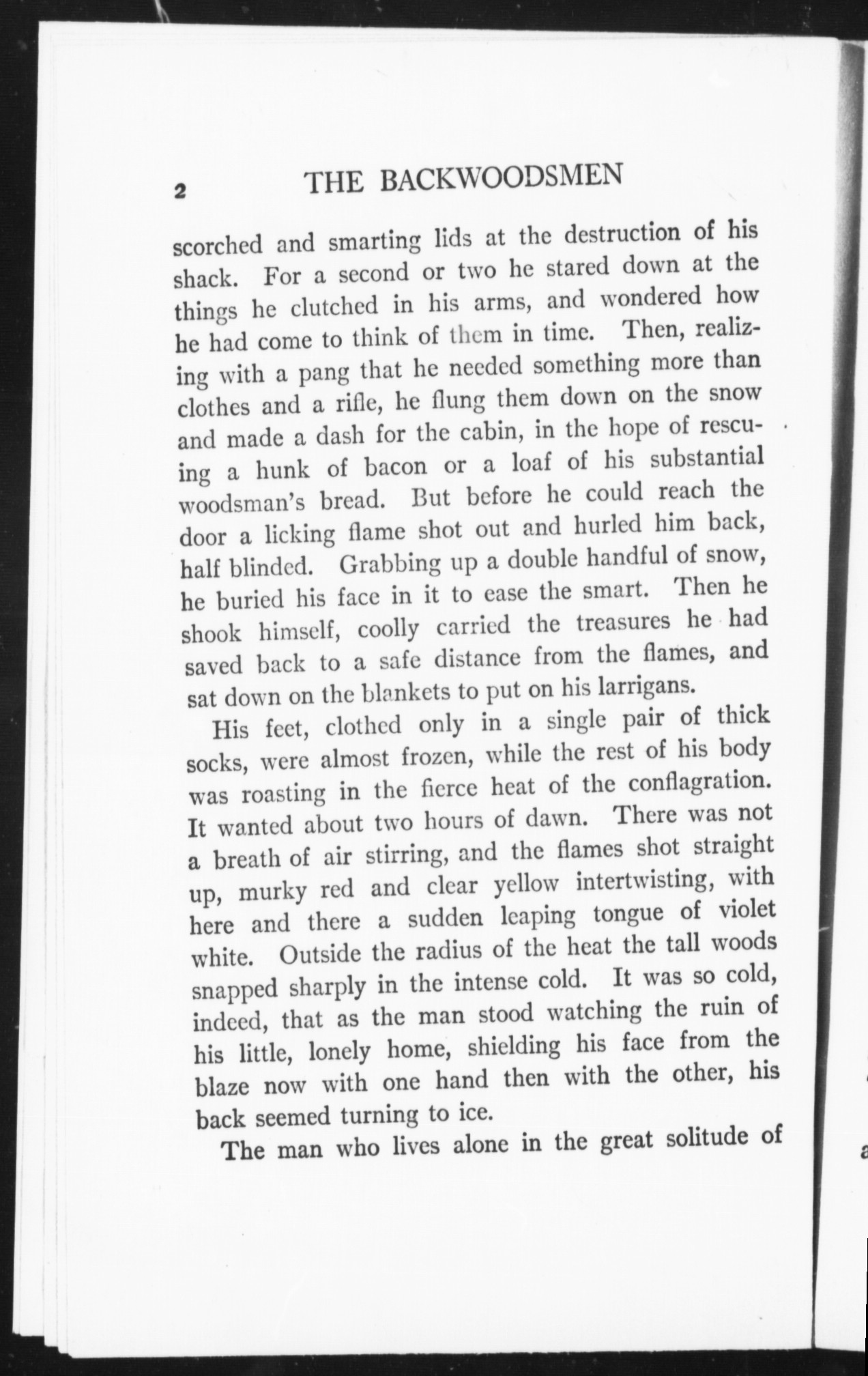 2 THE BACKWOODSMEN

scorched and smarting lids at the destruction of his shack. For a second or two he stared down at the things he clutched in his arms, and wondered how he had come to think of them in time. Then, realizing with a pang that he needed something more than clothes and a rifle, he flung them down on the snow and made a dash for the cabin, in the hope of rescuing a hunk of bacon or a loaf of his substantial woodsman's bread. But before he could reach the door a licking flame shot out and hurled him back, half blinded. Grabbing up a double handful of snow, he buried his face in it to ease the smart. Then he shook himself, coolly carried the treasures he had saved back to a safe distance from the flames, and sat down on the blankets to put on his larrigans.

His feet, clothed only in a single pair of thick socks, were almost frozen, while the rest of his body was roasting in the fierce heat of the conflagration. It wanted about two hours of dawn. There was not a breath of air stirring, and the flames shot straight up, murky red and clear yellow intertwisting, with here and there a sudden leaping tongue of violet white. Outside the radius of the heat the tall woods snapped sharply in the intense cold. It was so cold, indeed, that as the man stood watching the ruin of his little, lonely home, shielding his face from the blaze now with one hand then with the other, his back seemed turning to ice.

The man who lives alone in the great solitude of